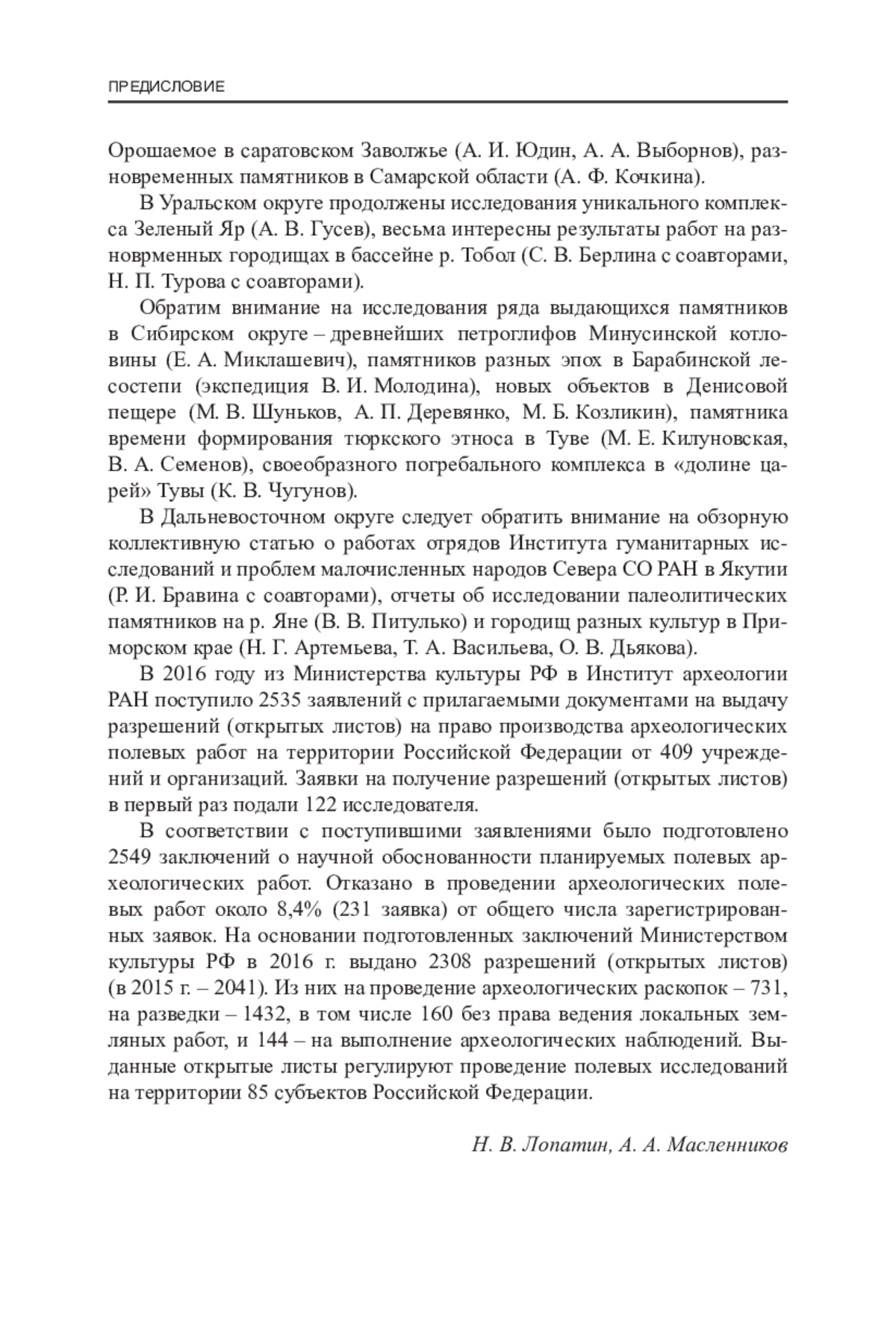 ПРЕДИСЛОВИЕ

Орошаемое в саратовском Заволжье (А. И. Юдин, А. А. Выборнов), разновременных памятников в Самарской области (А. Ф. Кочкина).

В Уральском округе продолжены исследования уникального комплекса Зеленый Яр (А. В. Гусев), весьма интересны результаты работ на разноврменных городищах в бассейне р. Тобол (С. В. Берлина с соавторами, Н. П. Турова с соавторами).

Обратим внимание на исследования ряда выдающихся памятников в Сибирском округе – древнейших петроглифов Минусинской котловины (Е. А. Миклашевич), памятников разных эпох в Барабинской лесостепи (экспедиция В. И. Молодина), новых объектов в Денисовой пещере (М. В. Шуньков, А. П. Деревянко, М. Б. Козликин), памятника времени формирования тюркского этноса в Туве (М. Е. Килуновская, В. А. Семенов), своеобразного погребального комплекса в «долине царей» Тувы (К. В. Чугунов).

В Дальневосточном округе следует обратить внимание на обзорную коллективную статью о работах отрядов Института гуманитарных исследований и проблем малочисленных народов Севера СО РАН в Якутии (Р. И. Бравина с соавторами), отчеты об исследовании палеолитических памятников на р. Яне (В. В. Питулько) и городищ разных культур в Приморском крае (Н. Г. Артемьева, Т. А. Васильева, О. В. Дьякова).

В 2016 году из Министерства культуры РФ в Институт археологии РАН поступило 2535 заявлений с прилагаемыми документами на выдачу разрешений (открытых листов) на право производства археологических полевых работ на территории Российской Федерации от 409 учреждений и организаций. Заявки на получение разрешений (открытых листов) в первый раз подали 122 исследователя.

В соответствии с поступившими заявлениями было подготовлено 2549 заключений о научной обоснованности планируемых полевых археологических работ. Отказано в проведении археологических полевых работ около 8,4% (231 заявка) от общего числа зарегистрированных заявок. На основании подготовленных заключений Министерством культуры РФ в 2016 г. выдано 2308 разрешений (открытых листов) (в 2015 г. – 2041). Из них на проведение археологических раскопок – 731, на разведки – 1432, в том числе 160 без права ведения локальных земляных работ, и 144 – на выполнение археологических наблюдений. Выданные открытые листы регулируют проведение полевых исследований на территории 85 субъектов Российской Федерации.

Н. В. Лопатин, А. А. Масленников